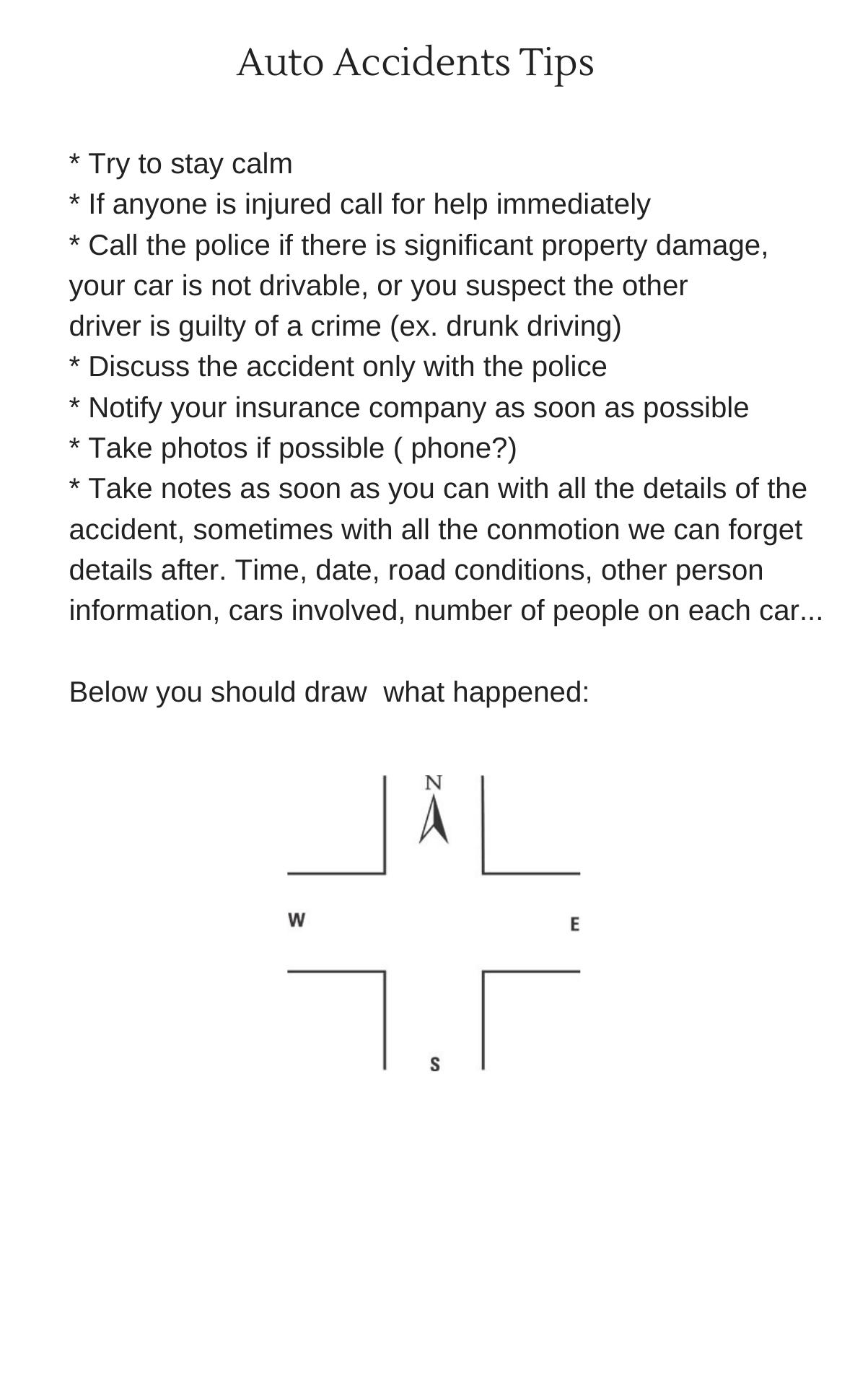 Auto Accidents Tips

* Try to stay calm
* If anyone is injured call for help immediately
* Call the police if there is significant property damage, your car is not drivable, or you suspect the other driver is guilty of a crime (ex. drunk driving)
* Discuss the accident only with the police
* Notify your insurance company as soon as possible
* Take photos if possible ( phone?)
* Take notes as soon as you can with all the details of the accident, sometimes with all the conmotion we can forget details after. Time, date, road conditions, other person information, cars involved, number of people on each car...

Below you should draw  what happened:

N

W

E

S